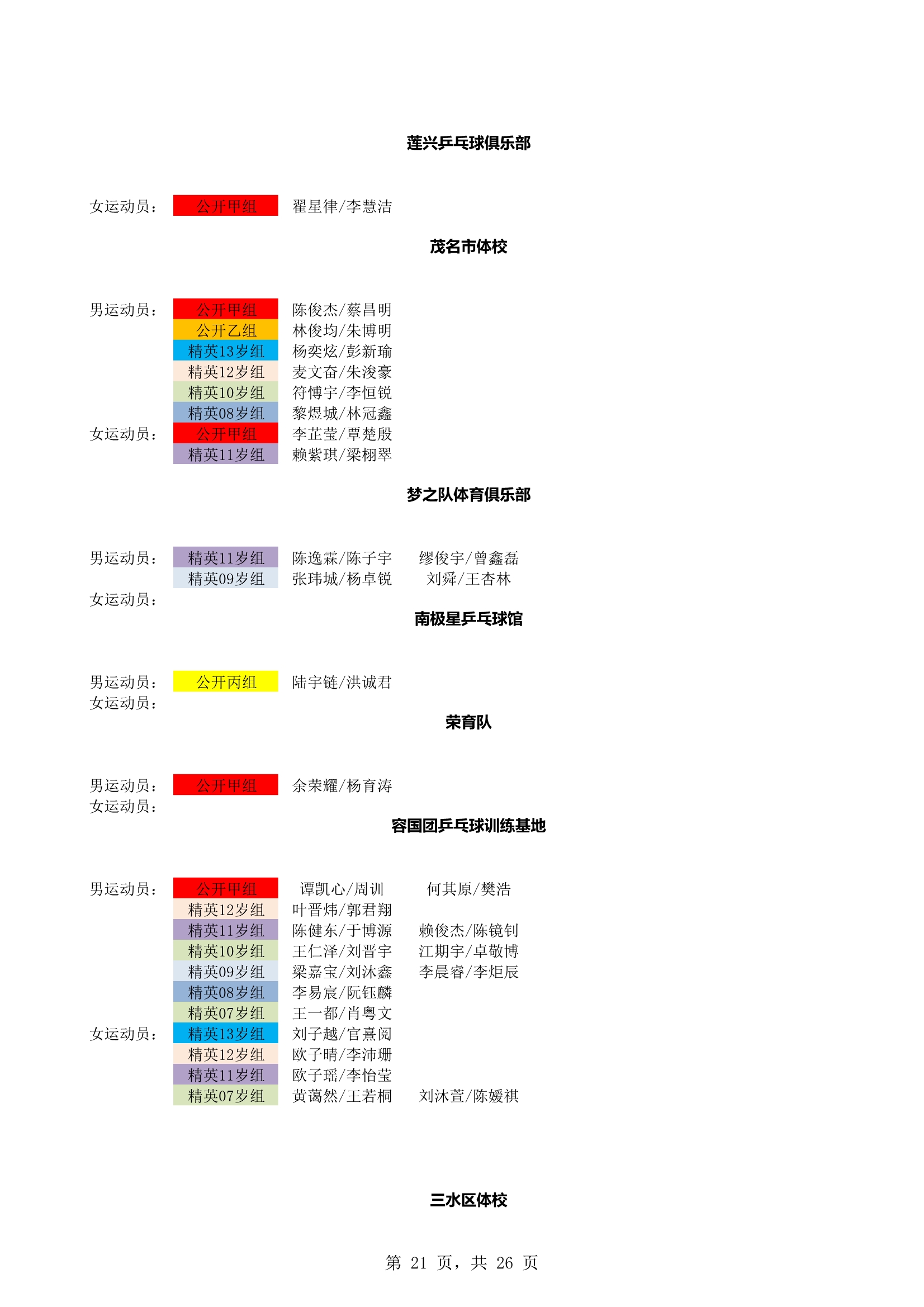 莲兴乒乓球俱乐部

女运动员： 公开甲组 翟星律/李慧洁

茂名市体校

男运动员： 公开甲组 陈俊杰/蔡昌明
公开乙组 林俊均/朱博明
精英13岁组 杨奕炫/彭新瑜
精英12岁组 麦文奋/朱浚豪
精英10岁组 符博宇/李恒锐
精英08岁组 黎煜城/林冠鑫
女运动员： 公开甲组 李芷莹/覃楚殷
精英11岁组 赖紫琪/梁栩翠

梦之队体育俱乐部

男运动员： 精英11岁组 陈逸霖/陈子宇 缪俊宇/曾鑫磊
精英09岁组 张玮城/杨卓锐 刘舜/王杏林
女运动员：

南极星乒乓球馆

男运动员： 公开丙组 陆宇链/洪诚君
女运动员：

荣育队

男运动员： 公开甲组 余荣耀/杨育涛
女运动员：

容国团乒乓球训练基地

男运动员： 公开甲组 谭凯心/周训 何其原/樊浩
精英12岁组 叶晋炜/郭君翔
精英11岁组 陈健东/于博源 赖俊杰/陈镜钊
精英10岁组 王仁泽/刘晋宇 江期宇/卓敬博
精英09岁组 梁嘉宝/刘沐鑫 李晨睿/李炬辰
精英08岁组 李易宸/阮钰麟
精英07岁组 王一都/肖粤文
女运动员： 精英13岁组 刘子越/官熹阅
精英12岁组 欧子晴/李沛珊
精英11岁组 欧子瑶/李怡莹
精英07岁组 黄蔼然/王若桐 刘沐萱/陈媛祺

三水区体校

第 21 页，共 26 页